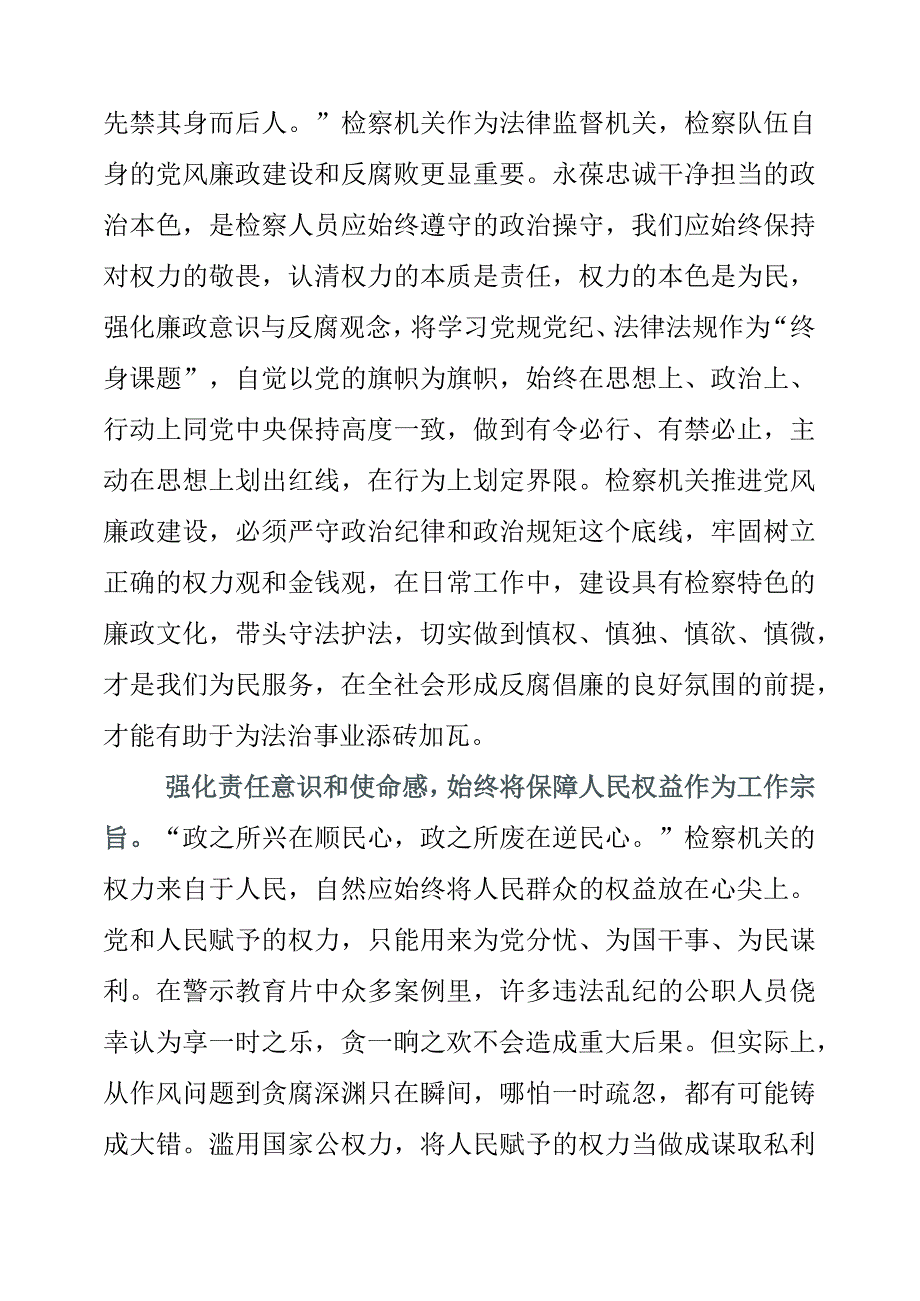 先禁其身而后人。”检察机关作为法律监督机关，检察队伍自身的党风廉政建设和反腐败更显重要。永葆忠诚干净担当的政治本色，是检察人员应始终遵守的政治操守，我们应始终保持对权力的敬畏，认清权力的本质是责任，权力的本色是为民，强化廉政意识与反腐观念，将学习党规党纪、法律法规作为“终身课题”，自觉以党的旗帜为旗帜，始终在思想上、政治上、行动上同党中央保持高度一致，做到有令必行、有禁必止，主动在思想上划出红线，在行为上划定界限。检察机关推进党风廉政建设，必须严守政治纪律和政治规矩这个底线，牢固树立正确的权力观和金钱观，在日常工作中，建设具有检察特色的廉政文化，带头守法护法，切实做到慎权、慎独、慎欲、慎微，才是我们为民服务，在全社会形成反腐倡廉的良好氛围的前提，才能有助于为法治事业添砖加瓦。

强化责任意识和使命感，始终将保障人民权益作为工作宗旨。“政之所兴在顺民心，政之所废在逆民心。”检察机关的权力来自于人民，自然应始终将人民群众的权益放在心尖上。党和人民赋予的权力，只能用来为党分忧、为国干事、为民谋利。在警示教育片中众多案例里，许多违法乱纪的公职人员侥幸认为享一时之乐，贪一晌之欢不会造成重大后果。但实际上，从作风问题到贪腐深渊只在瞬间，哪怕一时疏忽，都有可能铸成大错。滥用国家公权力，将人民赋予的权力当做成谋取私利